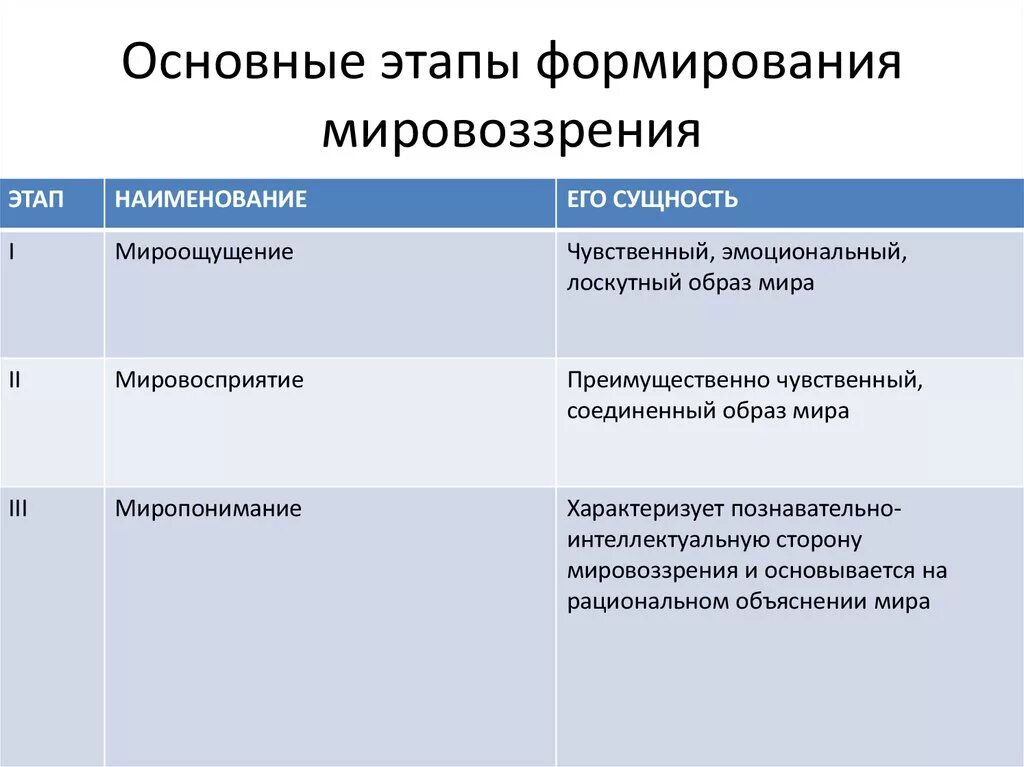 Основные этапы формирования мировоззрения

| ЭТАП | НАИМЕНОВАНИЕ | ЕГО СУЩНОСТЬ |
|---|---|---|
| I | Мироощущение | Чувственный, эмоциональный, лоскутный образ мира |
| II | Мировосприятие | Преимущественно чувственный, соединенный образ мира |
| III | Миропонимание | Характеризует познавательно-интеллектуальную сторону мировоззрения и основывается на рациональном объяснении мира |